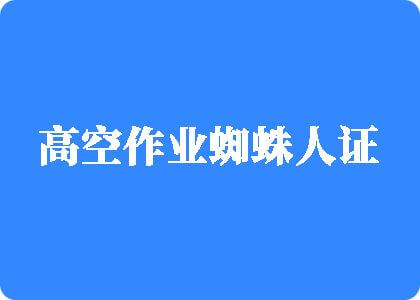 高空作业蜘蛛人证